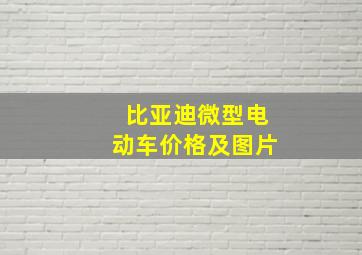 比亚迪微型电动车价格及图片